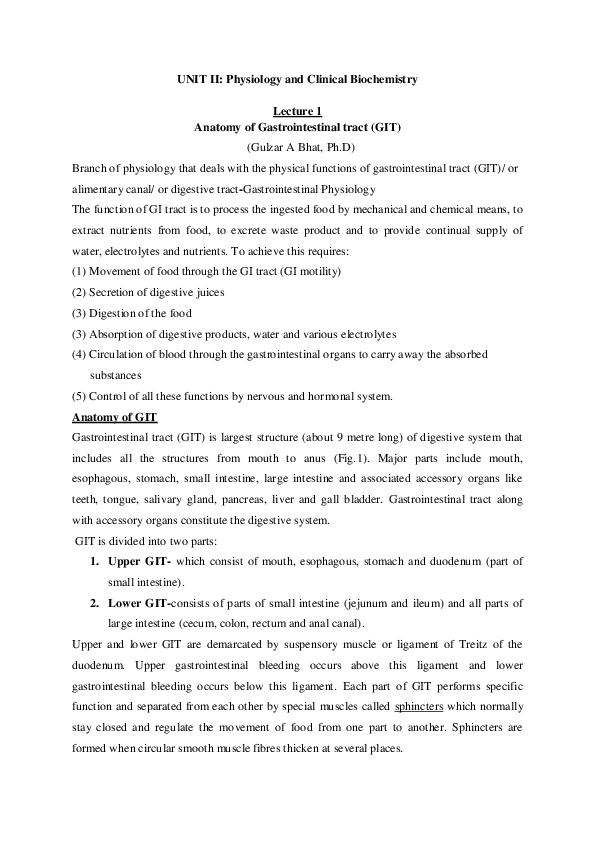 UNIT II: Physiology and Clinical Biochemistry

Lecture 1
Anatomy of Gastrointestinal tract (GIT)
(Gulzar A Bhat, Ph.D)

Branch of physiology that deals with the physical functions of gastrointestinal tract (GIT)/ or alimentary canal/ or digestive tract-Gastrointestinal Physiology
The function of GI tract is to process the ingested food by mechanical and chemical means, to extract nutrients from food, to excrete waste product and to provide continual supply of water, electrolytes and nutrients. To achieve this requires:
(1) Movement of food through the GI tract (GI motility)
(2) Secretion of digestive juices
(3) Digestion of the food
(3) Absorption of digestive products, water and various electrolytes
(4) Circulation of blood through the gastrointestinal organs to carry away the absorbed substances
(5) Control of all these functions by nervous and hormonal system.

Anatomy of GIT
Gastrointestinal tract (GIT) is largest structure (about 9 metre long) of digestive system that includes all the structures from mouth to anus (Fig.1). Major parts include mouth, esophagous, stomach, small intestine, large intestine and associated accessory organs like teeth, tongue, salivary gland, pancreas, liver and gall bladder. Gastrointestinal tract along with accessory organs constitute the digestive system.
GIT is divided into two parts:
1. Upper GIT- which consist of mouth, esophagous, stomach and duodenum (part of small intestine).
2. Lower GIT-consists of parts of small intestine (jejunum and ileum) and all parts of large intestine (cecum, colon, rectum and anal canal).
Upper and lower GIT are demarcated by suspensory muscle or ligament of Treitz of the duodenum. Upper gastrointestinal bleeding occurs above this ligament and lower gastrointestinal bleeding occurs below this ligament. Each part of GIT performs specific function and separated from each other by special muscles called sphincters which normally stay closed and regulate the movement of food from one part to another. Sphincters are formed when circular smooth muscle fibres thicken at several places.